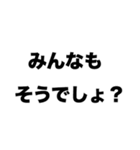 みんなも
そうでしょ？